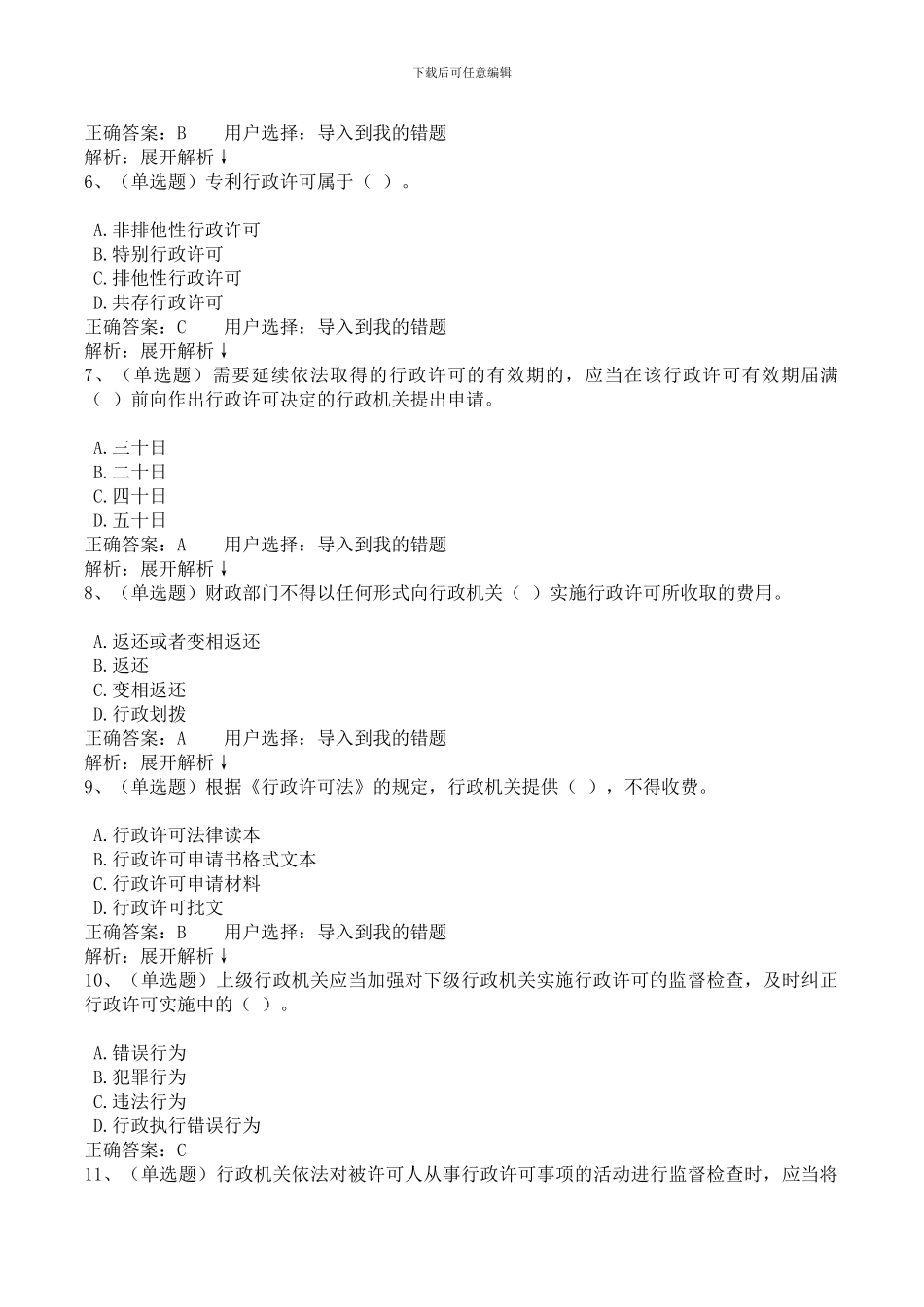 下载后可任意编辑

正确答案：B　　用户选择：导入到我的错题
解析：展开解析↓
6、（单选题）专利行政许可属于（ ）。

A.非排他性行政许可
B.特别行政许可
C.排他性行政许可
D.共存行政许可
正确答案：C　　用户选择：导入到我的错题
解析：展开解析↓
7、（单选题）需要延续依法取得的行政许可的有效期的，应当在该行政许可有效期届满（ ）前向作出行政许可决定的行政机关提出申请。

A.三十日
B.二十日
C.四十日
D.五十日
正确答案：A　　用户选择：导入到我的错题
解析：展开解析↓
8、（单选题）财政部门不得以任何形式向行政机关（ ）实施行政许可所收取的费用。

A.返还或者变相返还
B.返还
C.变相返还
D.行政划拨
正确答案：A　　用户选择：导入到我的错题
解析：展开解析↓
9、（单选题）根据《行政许可法》的规定，行政机关提供（ ），不得收费。

A.行政许可法律读本
B.行政许可申请书格式文本
C.行政许可申请材料
D.行政许可批文
正确答案：B　　用户选择：导入到我的错题
解析：展开解析↓
10、（单选题）上级行政机关应当加强对下级行政机关实施行政许可的监督检查，及时纠正行政许可实施中的（ ）。

A.错误行为
B.犯罪行为
C.违法行为
D.行政执行错误行为
正确答案：C
11、（单选题）行政机关依法对被许可人从事行政许可事项的活动进行监督检查时，应当将